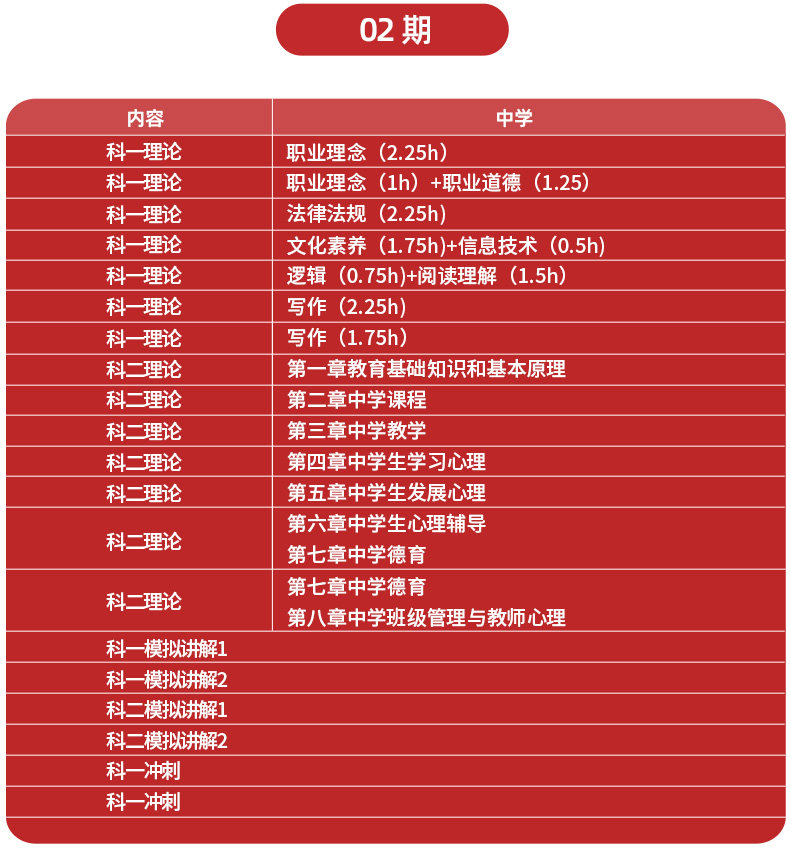 02 期

| 内容 | 中学 |
|---|---|
| 科一理论 | 职业理念（2.25h） |
| 科一理论 | 职业理念（1h）+职业道德（1.25） |
| 科一理论 | 法律法规（2.25h） |
| 科一理论 | 文化素养（1.75h)+信息技术（0.5h) |
| 科一理论 | 逻辑（0.75h)+阅读理解（1.5h） |
| 科一理论 | 写作（2.25h) |
| 科一理论 | 写作（1.75h） |
| 科二理论 | 第一章教育基础知识和基本原理 |
| 科二理论 | 第二章中学课程 |
| 科二理论 | 第三章中学教学 |
| 科二理论 | 第四章中学生学习心理 |
| 科二理论 | 第五章中学生发展心理 |
| 科二理论 | 第六章中学生心理辅导 第七章中学德育 |
| 科二理论 | 第七章中学德育 第八章中学班级管理与教师心理 |
| 科一模拟讲解1 | |
| 科一模拟讲解2 | |
| 科二模拟讲解1 | |
| 科二模拟讲解2 | |
| 科一冲刺 | |
| 科一冲刺 | |